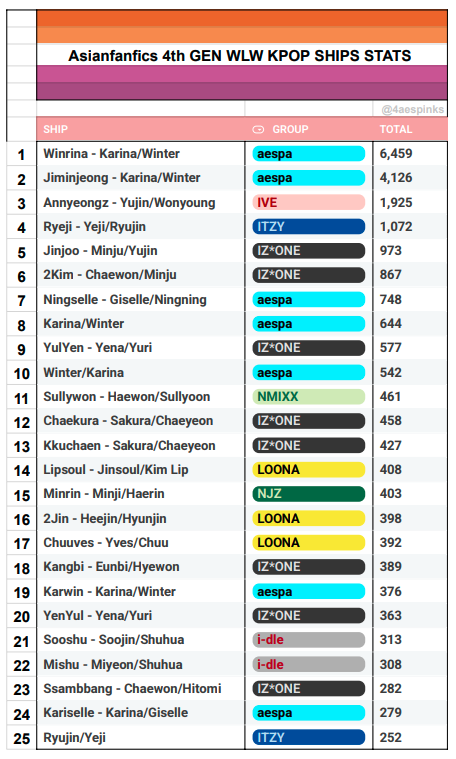 Asianfanfics 4th GEN WLW KPOP SHIPS STATS

@4aespinks

| | SHIP | GROUP | TOTAL |
|---|---|---|---|
| 1 | Winrina - Karina/Winter | aespa | 6,459 |
| 2 | Jiminjeong - Karina/Winter | aespa | 4,126 |
| 3 | Annyeongz - Yujin/Wonyoung | IVE | 1,925 |
| 4 | Ryeji - Yeji/Ryujin | ITZY | 1,072 |
| 5 | Jinjoo - Minju/Yujin | IZ*ONE | 973 |
| 6 | 2Kim - Chaewon/Minju | IZ*ONE | 867 |
| 7 | Ningselle - Giselle/Ningning | aespa | 748 |
| 8 | Karina/Winter | aespa | 644 |
| 9 | YulYen - Yena/Yuri | IZ*ONE | 577 |
| 10 | Winter/Karina | aespa | 542 |
| 11 | Sullywon - Haewon/Sullyoon | NMIXX | 461 |
| 12 | Chaekura - Sakura/Chaeyeon | IZ*ONE | 458 |
| 13 | Kkuchaen - Sakura/Chaeyeon | IZ*ONE | 427 |
| 14 | Lipsoul - Jinsoul/Kim Lip | LOONA | 408 |
| 15 | Minrin - Minji/Haerin | NJZ | 403 |
| 16 | 2Jin - Heejin/Hyunjin | LOONA | 398 |
| 17 | Chuuves - Yves/Chuu | LOONA | 392 |
| 18 | Kangbi - Eunbi/Hyewon | IZ*ONE | 389 |
| 19 | Karwin - Karina/Winter | aespa | 376 |
| 20 | YenYul - Yena/Yuri | IZ*ONE | 363 |
| 21 | Sooshu - Soojin/Shuhua | i-dle | 313 |
| 22 | Mishu - Miyeon/Shuhua | i-dle | 308 |
| 23 | Ssambbang - Chaewon/Hitomi | IZ*ONE | 282 |
| 24 | Kariselle - Karina/Giselle | aespa | 279 |
| 25 | Ryujin/Yeji | ITZY | 252 |